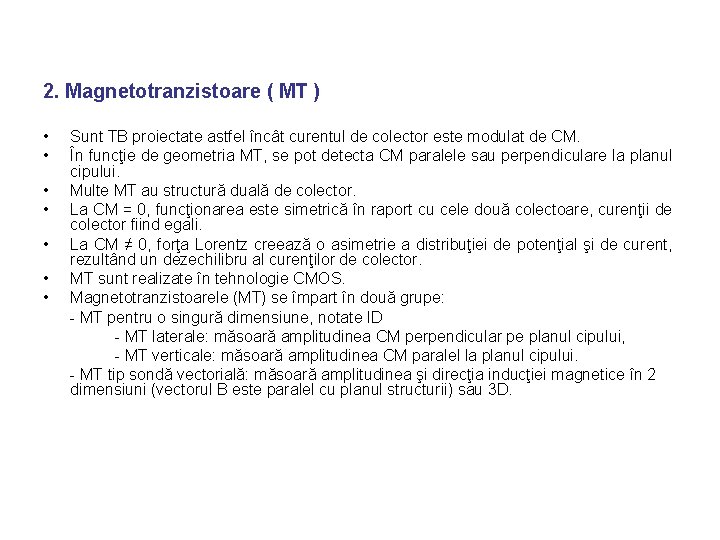 2. Magnetotranzistoare ( MT )

• Sunt TB proiectate astfel încât curentul de colector este modulat de CM.
• În funcţie de geometria MT, se pot detecta CM paralele sau perpendiculare la planul cipului.
• Multe MT au structură duală de colector.
• La CM = 0, funcţionarea este simetrică în raport cu cele două colectoare, curenţii de colector fiind egali.
• La CM ≠ 0, forţa Lorentz creează o asimetrie a distribuţiei de potenţial şi de curent, rezultând un dezechilibru al curenţilor de colector.
• MT sunt realizate în tehnologie CMOS.
• Magnetotranzistoarele (MT) se împart în două grupe:
- MT pentru o singură dimensiune, notate ID
- MT laterale: măsoară amplitudinea CM perpendicular pe planul cipului,
- MT verticale: măsoară amplitudinea CM paralel la planul cipului.
- MT tip sondă vectorială: măsoară amplitudinea şi direcţia inducţiei magnetice în 2 dimensiuni (vectorul B este paralel cu planul structurii) sau 3D.